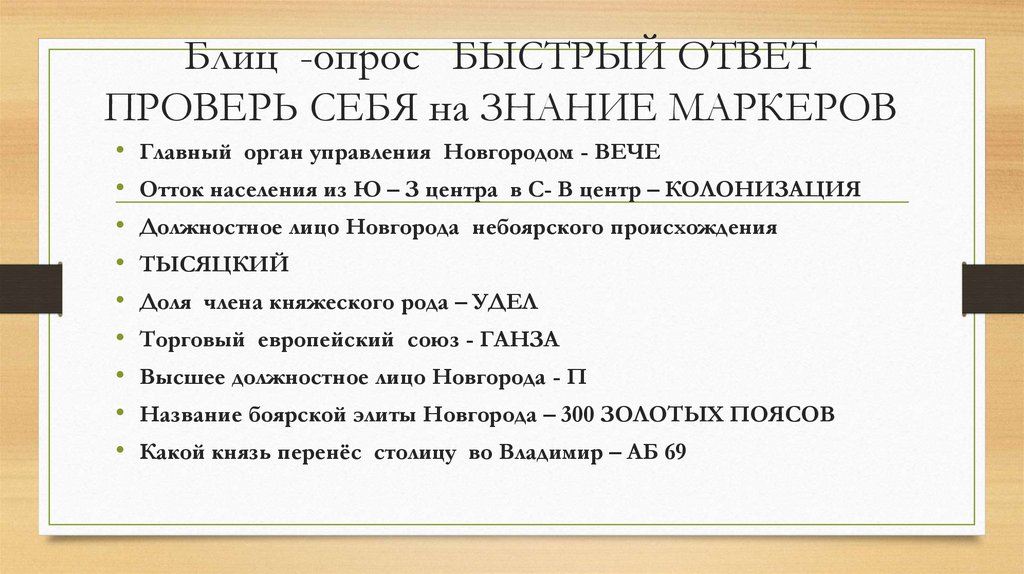 Блиц -опрос БЫСТРЫЙ ОТВЕТ ПРОВЕРЬ СЕБЯ на ЗНАНИЕ МАРКЕРОВ

• Главный орган управления Новгородом - ВЕЧЕ
• Отток населения из Ю – З центра в С- В центр – КОЛОНИЗАЦИЯ
• Должностное лицо Новгорода небоярского происхождения
• ТЫСЯЦКИЙ
• Доля члена княжеского рода – УДЕЛ
• Торговый европейский союз - ГАНЗА
• Высшее должностное лицо Новгорода - П
• Название боярской элиты Новгорода – 300 ЗОЛОТЫХ ПОЯСОВ
• Какой князь перенёс столицу во Владимир – АБ 69